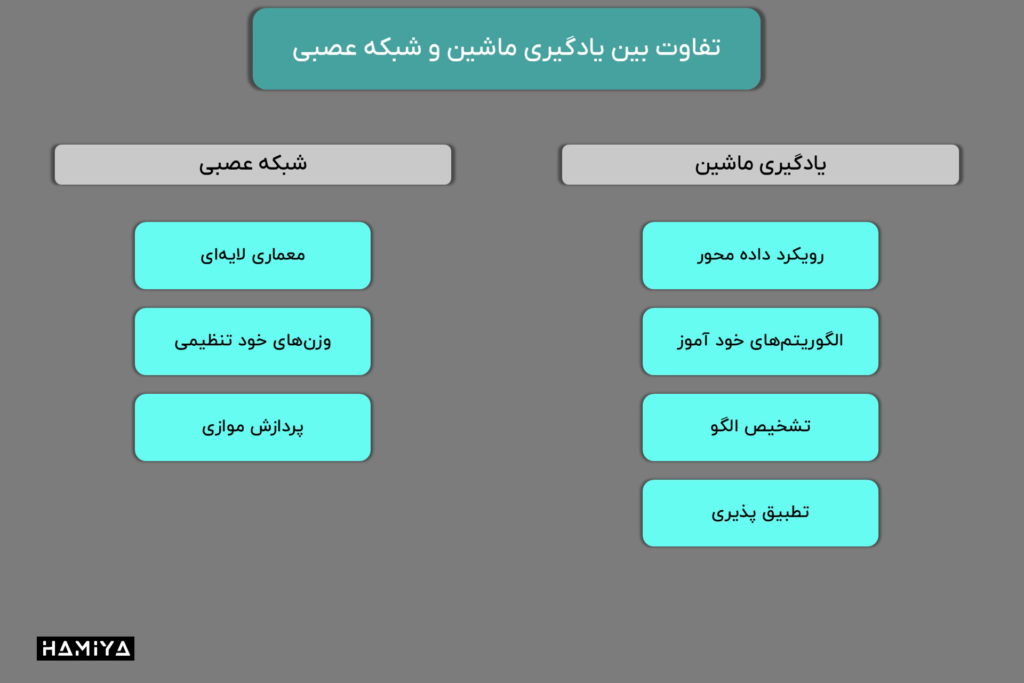 تفاوت بین یادگیری ماشین و شبکه عصبی

یادگیری ماشین

رویکرد داده محور

الگوریتم‌های خود آموز

تشخیص الگو

تطبیق پذیری

شبکه عصبی

معماری لایه‌ای

وزن‌های خود تنظیمی

پردازش موازی

HAMIYA